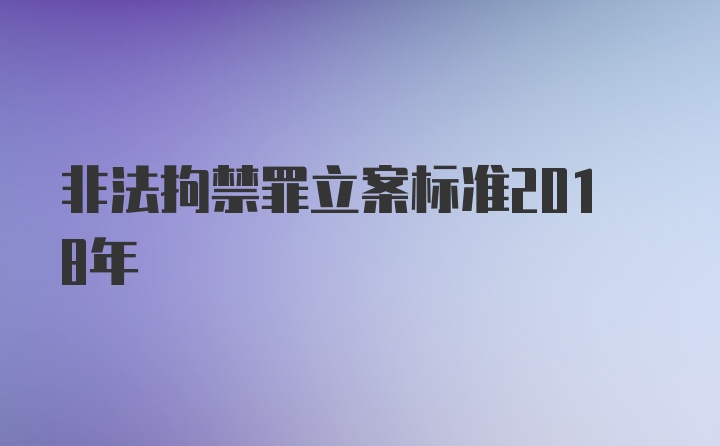 非法拘禁罪立案标准2018年